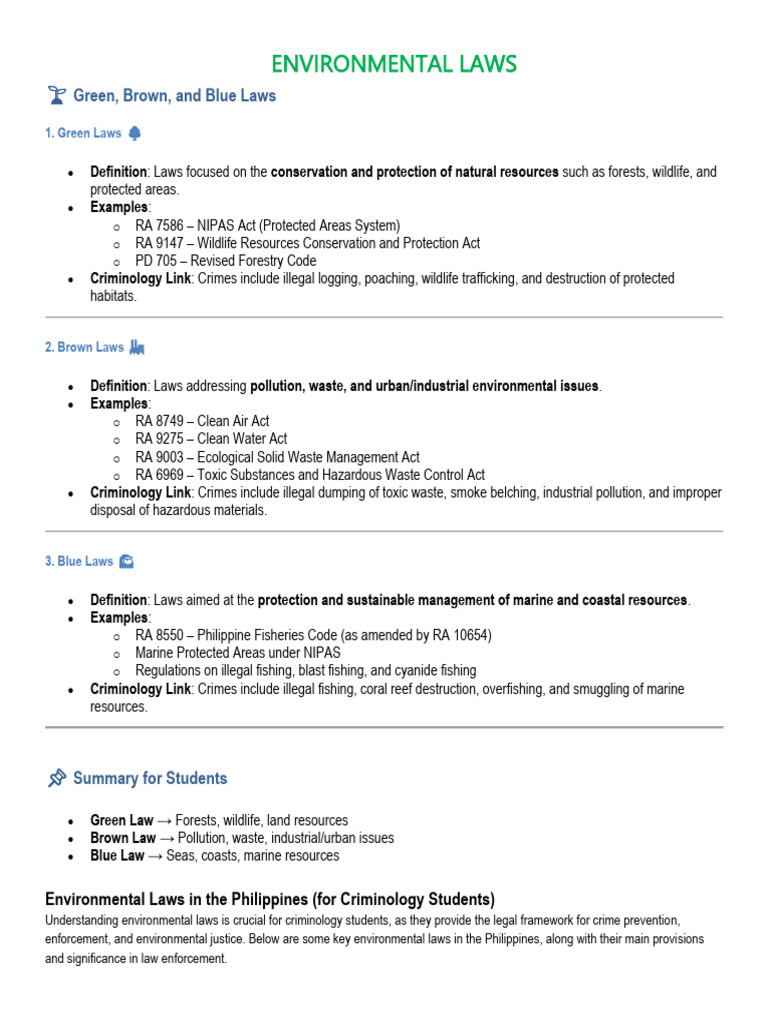 ENVIRONMENTAL LAWS

Green, Brown, and Blue Laws

1. Green Laws

• Definition: Laws focused on the conservation and protection of natural resources such as forests, wildlife, and protected areas.
• Examples:
o RA 7586 – NIPAS Act (Protected Areas System)
o RA 9147 – Wildlife Resources Conservation and Protection Act
o PD 705 – Revised Forestry Code
• Criminology Link: Crimes include illegal logging, poaching, wildlife trafficking, and destruction of protected habitats.

2. Brown Laws

• Definition: Laws addressing pollution, waste, and urban/industrial environmental issues.
• Examples:
o RA 8749 – Clean Air Act
o RA 9275 – Clean Water Act
o RA 9003 – Ecological Solid Waste Management Act
o RA 6969 – Toxic Substances and Hazardous Waste Control Act
• Criminology Link: Crimes include illegal dumping of toxic waste, smoke belching, industrial pollution, and improper disposal of hazardous materials.

3. Blue Laws

• Definition: Laws aimed at the protection and sustainable management of marine and coastal resources.
• Examples:
o RA 8550 – Philippine Fisheries Code (as amended by RA 10654)
o Marine Protected Areas under NIPAS
o Regulations on illegal fishing, blast fishing, and cyanide fishing
• Criminology Link: Crimes include illegal fishing, coral reef destruction, overfishing, and smuggling of marine resources.

Summary for Students

• Green Law → Forests, wildlife, land resources
• Brown Law → Pollution, waste, industrial/urban issues
• Blue Law → Seas, coasts, marine resources

Environmental Laws in the Philippines (for Criminology Students)

Understanding environmental laws is crucial for criminology students, as they provide the legal framework for crime prevention, enforcement, and environmental justice. Below are some key environmental laws in the Philippines, along with their main provisions and significance in law enforcement.